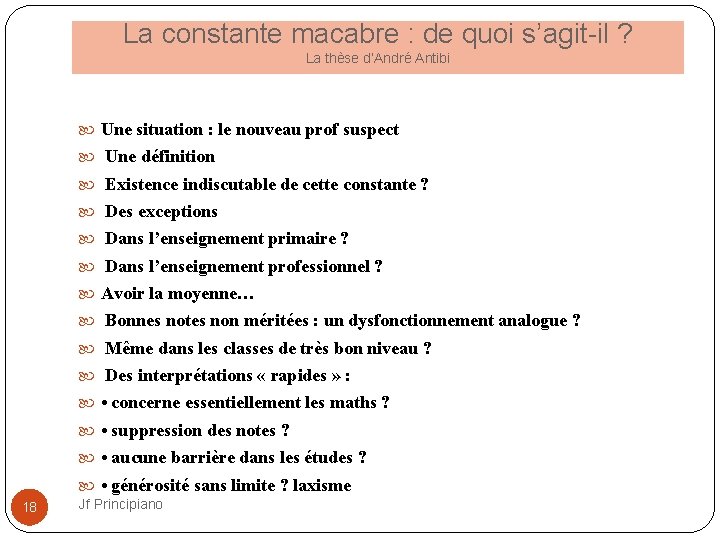 La constante macabre : de quoi s'agit-il ?
La thèse d'André Antibi

Une situation : le nouveau prof suspect
Une définition
Existence indiscutable de cette constante ?
Des exceptions
Dans l'enseignement primaire ?
Dans l'enseignement professionnel ?
Avoir la moyenne…
Bonnes notes non méritées : un dysfonctionnement analogue ?
Même dans les classes de très bon niveau ?
Des interprétations « rapides » :
• concerne essentiellement les maths ?
• suppression des notes ?
• aucune barrière dans les études ?
• générosité sans limite ? laxisme

18
Jf Principiano